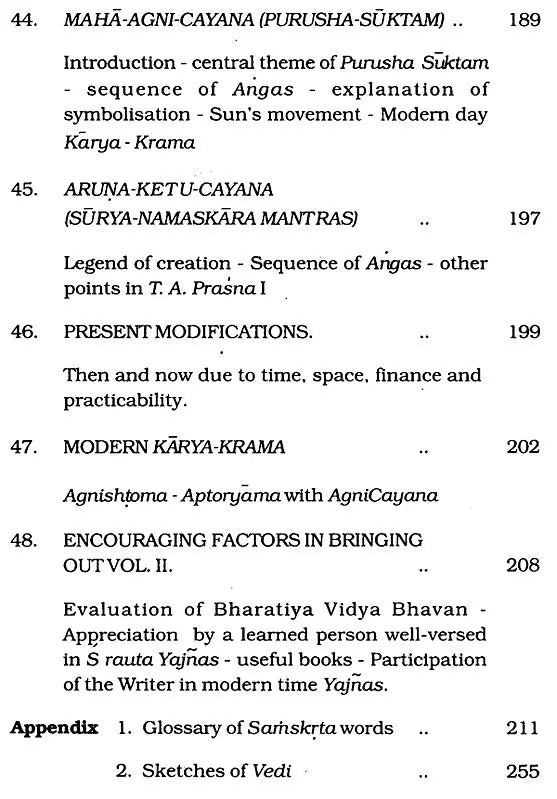 44. MAHĀ-AGNI-CAYANA (PURUSHA-SŪKTAM) .. 189

Introduction - central theme of Purusha Sūktam - sequence of Aṅgas - explanation of symbolisation - Sun's movement - Modern day Kārya - Krama

45. ARUṆA-KETU-CAYANA (SŪRYA-NAMASKĀRA MANTRAS) .. 197

Legend of creation - Sequence of Aṅgas - other points in T. A. Praśna I

46. PRESENT MODIFICATIONS. .. 199

Then and now due to time, space, finance and practicability.

47. MODERN KĀRYA-KRAMA .. 202

Agnishṭoma - Aptoryāma with AgniCayana

48. ENCOURAGING FACTORS IN BRINGING OUT VOL. II. .. 208

Evaluation of Bharatiya Vidya Bhavan - Appreciation by a learned person well-versed in S rauta Yajñas - useful books - Participation of the Writer in modern time Yajñas.

Appendix 1. Glossary of Saṁskṛta words .. 211

2. Sketches of Vedi .. 255